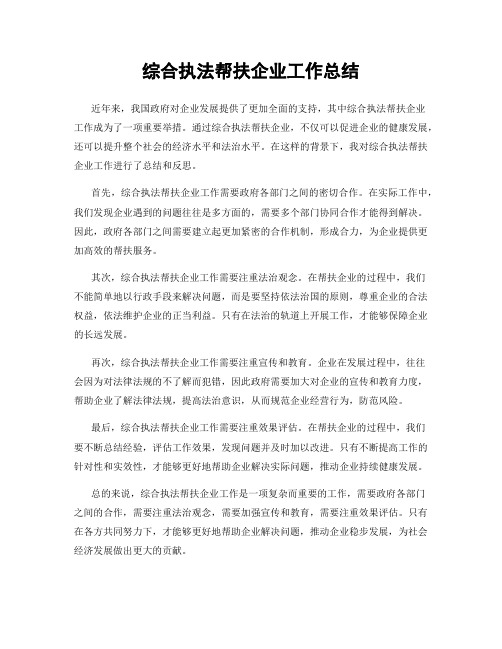 综合执法帮扶企业工作总结

近年来，我国政府对企业发展提供了更加全面的支持，其中综合执法帮扶企业工作成为了一项重要举措。通过综合执法帮扶企业，不仅可以促进企业的健康发展，还可以提升整个社会的经济水平和法治水平。在这样的背景下，我对综合执法帮扶企业工作进行了总结和反思。

首先，综合执法帮扶企业工作需要政府各部门之间的密切合作。在实际工作中，我们发现企业遇到的问题往往是多方面的，需要多个部门协同合作才能得到解决。因此，政府各部门之间需要建立起更加紧密的合作机制，形成合力，为企业提供更加高效的帮扶服务。

其次，综合执法帮扶企业工作需要注重法治观念。在帮扶企业的过程中，我们不能简单地以行政手段来解决问题，而是要坚持依法治国的原则，尊重企业的合法权益，依法维护企业的正当利益。只有在法治的轨道上开展工作，才能够保障企业的长远发展。

再次，综合执法帮扶企业工作需要注重宣传和教育。企业在发展过程中，往往会因为对法律法规的不了解而犯错，因此政府需要加大对企业的宣传和教育力度，帮助企业了解法律法规，提高法治意识，从而规范企业经营行为，防范风险。

最后，综合执法帮扶企业工作需要注重效果评估。在帮扶企业的过程中，我们要不断总结经验，评估工作效果，发现问题并及时加以改进。只有不断提高工作的针对性和实效性，才能够更好地帮助企业解决实际问题，推动企业持续健康发展。

总的来说，综合执法帮扶企业工作是一项复杂而重要的工作，需要政府各部门之间的合作，需要注重法治观念，需要加强宣传和教育，需要注重效果评估。只有在各方共同努力下，才能够更好地帮助企业解决问题，推动企业稳步发展，为社会经济发展做出更大的贡献。